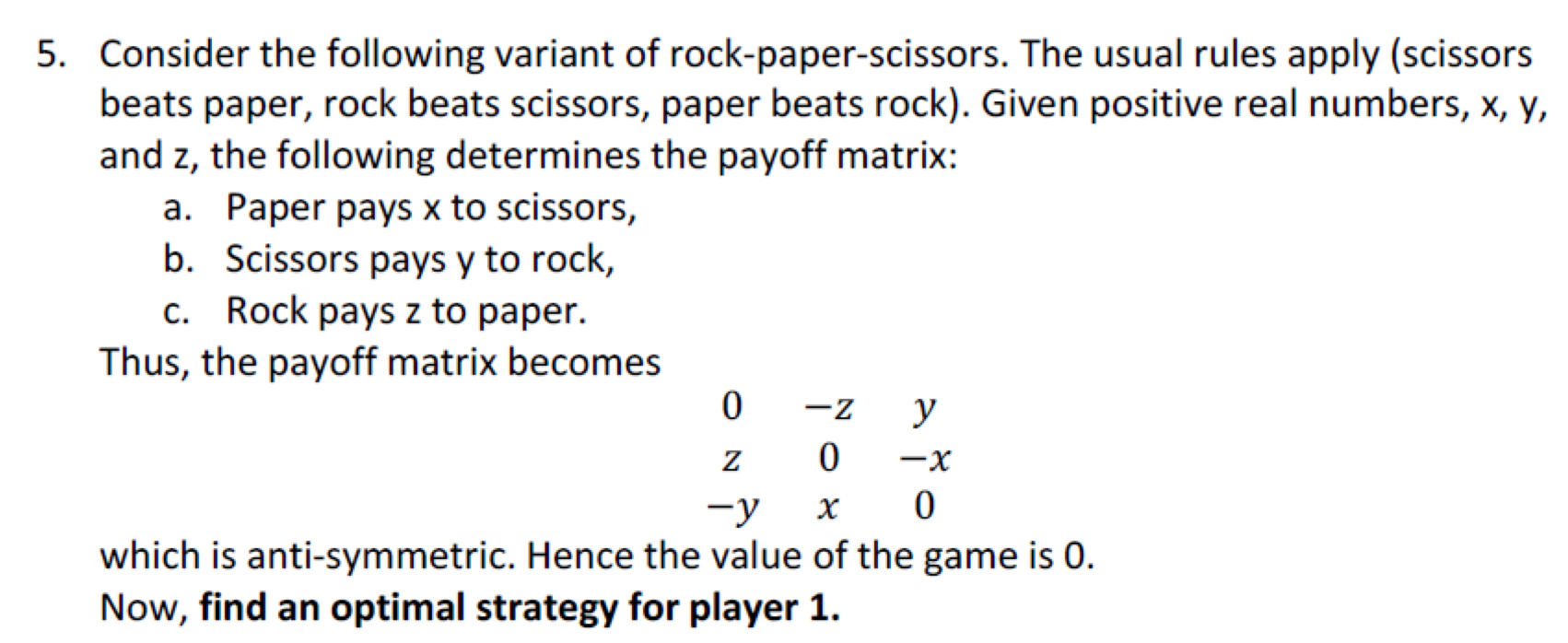 5. Consider the following variant of rock-paper-scissors. The usual rules apply (scissors beats paper, rock beats scissors, paper beats rock). Given positive real numbers, x, y, and z, the following determines the payoff matrix:

a. Paper pays x to scissors,
b. Scissors pays y to rock,
c. Rock pays z to paper.

Thus, the payoff matrix becomes

$\begin{matrix} 0 & -z & y \\ z & 0 & -x \\ -y & x & 0 \end{matrix}$

which is anti-symmetric. Hence the value of the game is 0.

Now, find an optimal strategy for player 1.